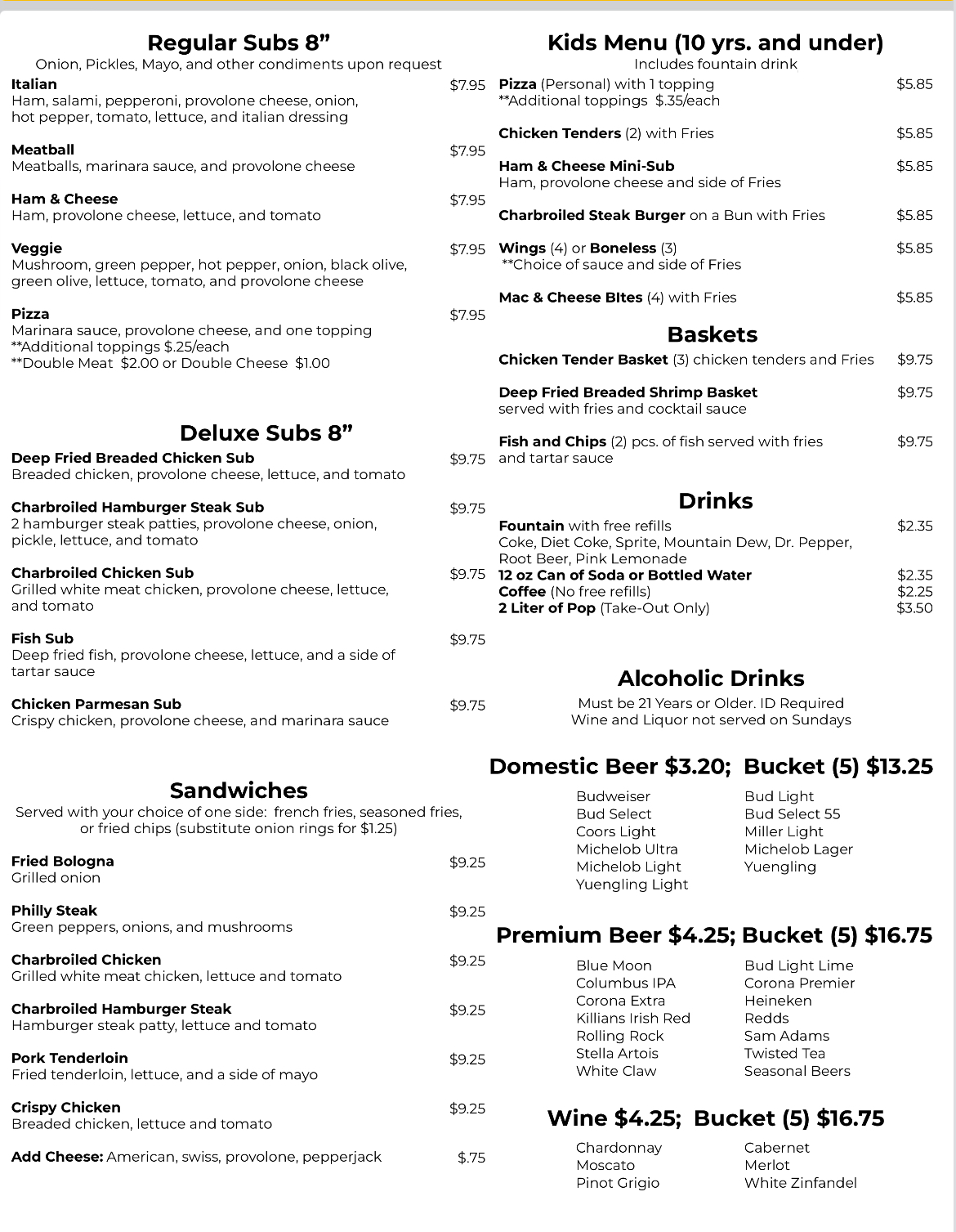 Regular Subs 8”
Onion, Pickles, Mayo, and other condiments upon request

Italian $7.95
Ham, salami, pepperoni, provolone cheese, onion, hot pepper, tomato, lettuce, and italian dressing

Meatball $7.95
Meatballs, marinara sauce, and provolone cheese

Ham & Cheese $7.95
Ham, provolone cheese, lettuce, and tomato

Veggie $7.95
Mushroom, green pepper, hot pepper, onion, black olive, green olive, lettuce, tomato, and provolone cheese

Pizza $7.95
Marinara sauce, provolone cheese, and one topping
**Additional toppings $.25/each
**Double Meat $2.00 or Double Cheese $1.00

Deluxe Subs 8”

Deep Fried Breaded Chicken Sub $9.75
Breaded chicken, provolone cheese, lettuce, and tomato

Charbroiled Hamburger Steak Sub $9.75
2 hamburger steak patties, provolone cheese, onion, pickle, lettuce, and tomato

Charbroiled Chicken Sub $9.75
Grilled white meat chicken, provolone cheese, lettuce, and tomato

Fish Sub $9.75
Deep fried fish, provolone cheese, lettuce, and a side of tartar sauce

Chicken Parmesan Sub $9.75
Crispy chicken, provolone cheese, and marinara sauce

Sandwiches
Served with your choice of one side: french fries, seasoned fries, or fried chips (substitute onion rings for $1.25)

Fried Bologna $9.25
Grilled onion

Philly Steak $9.25
Green peppers, onions, and mushrooms

Charbroiled Chicken $9.25
Grilled white meat chicken, lettuce and tomato

Charbroiled Hamburger Steak $9.25
Hamburger steak patty, lettuce and tomato

Pork Tenderloin $9.25
Fried tenderloin, lettuce, and a side of mayo

Crispy Chicken $9.25
Breaded chicken, lettuce and tomato

Add Cheese: American, swiss, provolone, pepperjack $.75

Kids Menu (10 yrs. and under)
Includes fountain drink

Pizza (Personal) with 1 topping $5.85
**Additional toppings $.35/each

Chicken Tenders (2) with Fries $5.85

Ham & Cheese Mini-Sub $5.85
Ham, provolone cheese and side of Fries

Charbroiled Steak Burger on a Bun with Fries $5.85

Wings (4) or Boneless (3) $5.85
**Choice of sauce and side of Fries

Mac & Cheese BItes (4) with Fries $5.85

Baskets

Chicken Tender Basket (3) chicken tenders and Fries $9.75

Deep Fried Breaded Shrimp Basket $9.75
served with fries and cocktail sauce

Fish and Chips (2) pcs. of fish served with fries and tartar sauce $9.75

Drinks

Fountain with free refills $2.35
Coke, Diet Coke, Sprite, Mountain Dew, Dr. Pepper, Root Beer, Pink Lemonade
12 oz Can of Soda or Bottled Water $2.35
Coffee (No free refills) $2.25
2 Liter of Pop (Take-Out Only) $3.50

Alcoholic Drinks
Must be 21 Years or Older. ID Required
Wine and Liquor not served on Sundays

Domestic Beer $3.20; Bucket (5) $13.25

Budweiser
Bud Select
Coors Light
Michelob Ultra
Michelob Light
Yuengling Light
Bud Light
Bud Select 55
Miller Light
Michelob Lager
Yuengling

Premium Beer $4.25; Bucket (5) $16.75

Blue Moon
Columbus IPA
Corona Extra
Killians Irish Red
Rolling Rock
Stella Artois
White Claw
Bud Light Lime
Corona Premier
Heineken
Redds
Sam Adams
Twisted Tea
Seasonal Beers

Wine $4.25; Bucket (5) $16.75

Chardonnay
Moscato
Pinot Grigio
Cabernet
Merlot
White Zinfandel